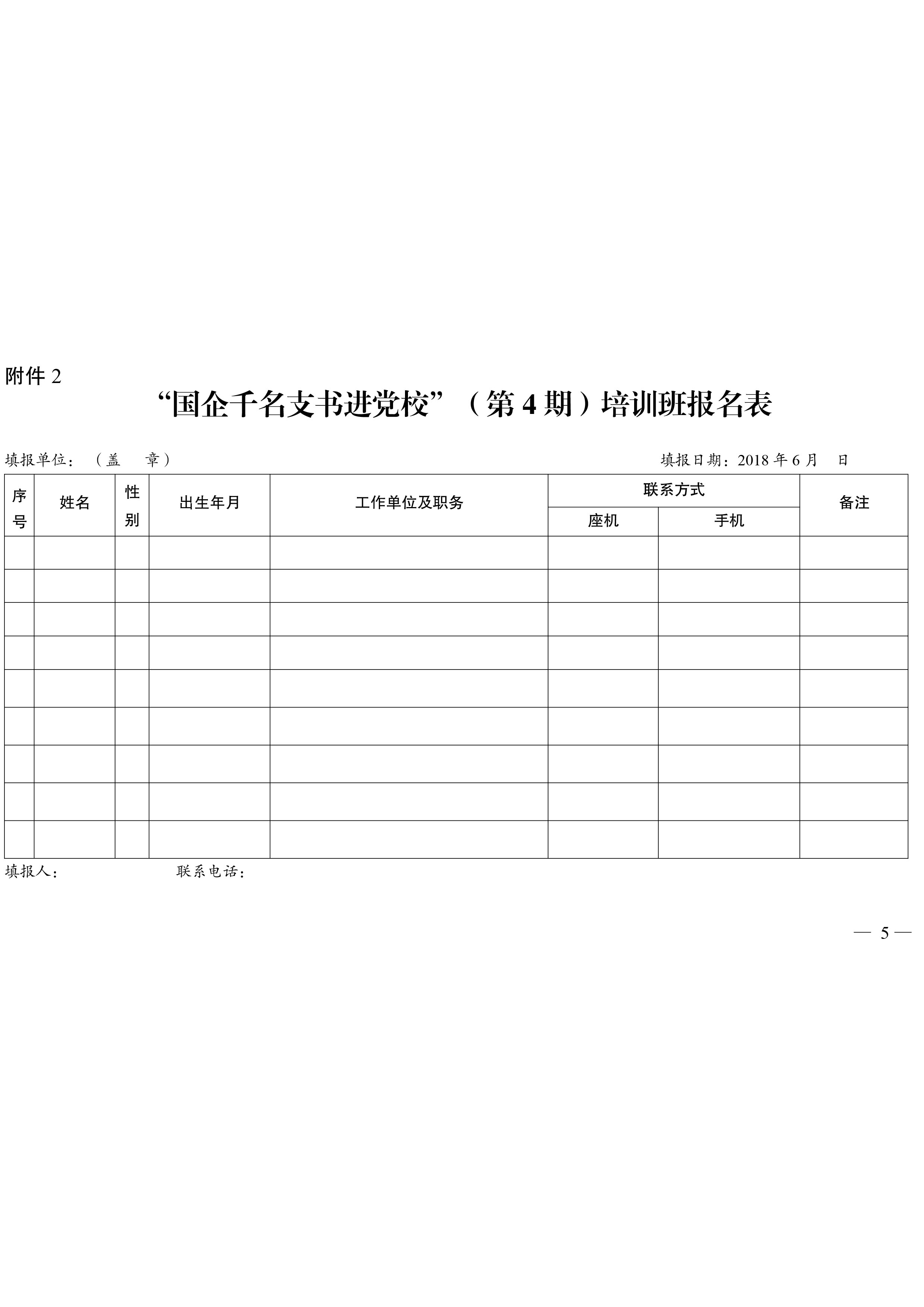 附件 2

“国企千名支书进党校”（第 4 期）培训班报名表

填报单位：（盖 章）

填报日期：2018 年 6 月 日

| 序号 | 姓名 | 性别 | 出生年月 | 工作单位及职务 | 联系方式 座机 | 联系方式 手机 | 备注 |
|---|---|---|---|---|---|---|---|
| | | | | | | | |
| | | | | | | | |
| | | | | | | | |
| | | | | | | | |
| | | | | | | | |
| | | | | | | | |
| | | | | | | | |
| | | | | | | | |
| | | | | | | | |

填报人： 联系电话：

— 5 —